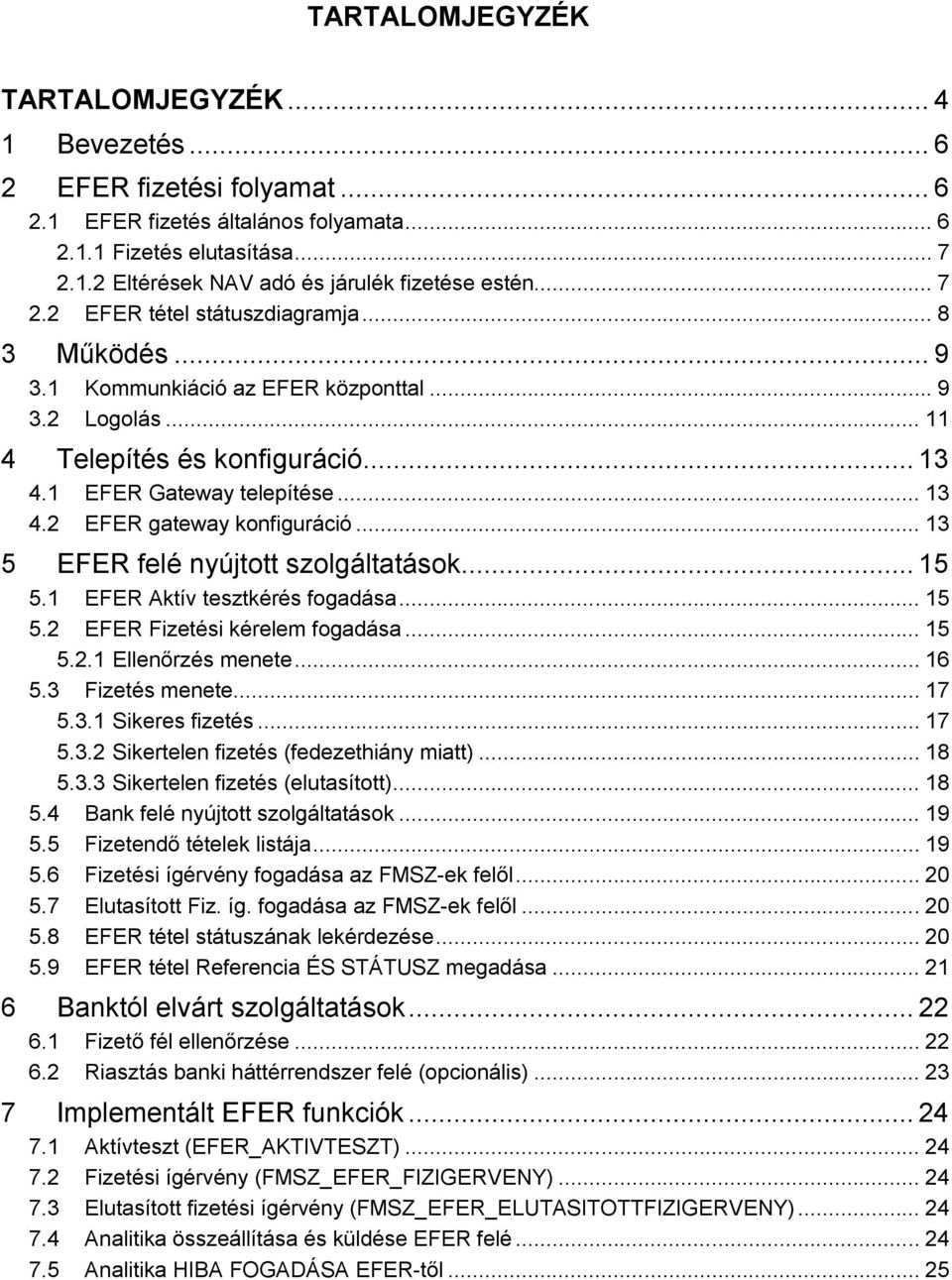 TARTALOMJEGYZÉK

TARTALOMJEGYZÉK ... 4
1 Bevezetés ... 6
2 EFER fizetési folyamat ... 6
2.1 EFER fizetés általános folyamata ... 6
2.1.1 Fizetés elutasítása ... 7
2.1.2 Eltérések NAV adó és járulék fizetése estén ... 7
2.2 EFER tétel státuszdiagramja ... 8
3 Működés ... 9
3.1 Kommunkiáció az EFER központtal ... 9
3.2 Logolás ... 11
4 Telepítés és konfiguráció ... 13
4.1 EFER Gateway telepítése ... 13
4.2 EFER gateway konfiguráció ... 13
5 EFER felé nyújtott szolgáltatások ... 15
5.1 EFER Aktív tesztkérés fogadása ... 15
5.2 EFER Fizetési kérelem fogadása ... 15
5.2.1 Ellenőrzés menete ... 16
5.3 Fizetés menete ... 17
5.3.1 Sikeres fizetés ... 17
5.3.2 Sikertelen fizetés (fedezethiány miatt) ... 18
5.3.3 Sikertelen fizetés (elutasított) ... 18
5.4 Bank felé nyújtott szolgáltatások ... 19
5.5 Fizetendő tételek listája ... 19
5.6 Fizetési ígérvény fogadása az FMSZ-ek felől ... 20
5.7 Elutasított Fiz. íg. fogadása az FMSZ-ek felől ... 20
5.8 EFER tétel státuszának lekérdezése ... 20
5.9 EFER tétel Referencia ÉS STÁTUSZ megadása ... 21
6 Banktól elvárt szolgáltatások ... 22
6.1 Fizető fél ellenőrzése ... 22
6.2 Riasztás banki háttérrendszer felé (opcionális) ... 23
7 Implementált EFER funkciók ... 24
7.1 Aktívteszt (EFER_AKTIVTESZT) ... 24
7.2 Fizetési ígérvény (FMSZ_EFER_FIZIGERVENY) ... 24
7.3 Elutasított fizetési ígérvény (FMSZ_EFER_ELUTASITOTTFIZIGERVENY) ... 24
7.4 Analitika összeállítása és küldése EFER felé ... 24
7.5 Analitika HIBA FOGADÁSA EFER-től ... 25